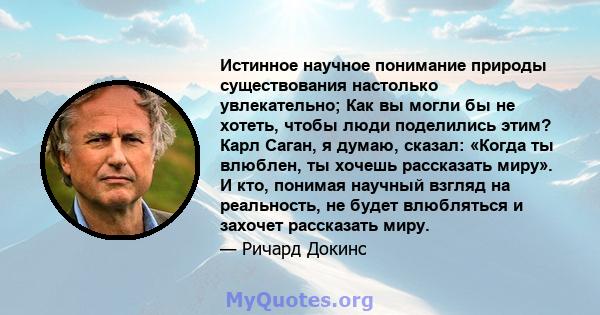 Истинное научное понимание природы существования настолько увлекательно; Как вы могли бы не хотеть, чтобы люди поделились этим? Карл Саган, я думаю, сказал: «Когда ты влюблен, ты хочешь рассказать миру». И кто, понимая научный взгляд на реальность, не будет влюбляться и захочет рассказать миру.

— Ричард Докинс

MyQuotes.org